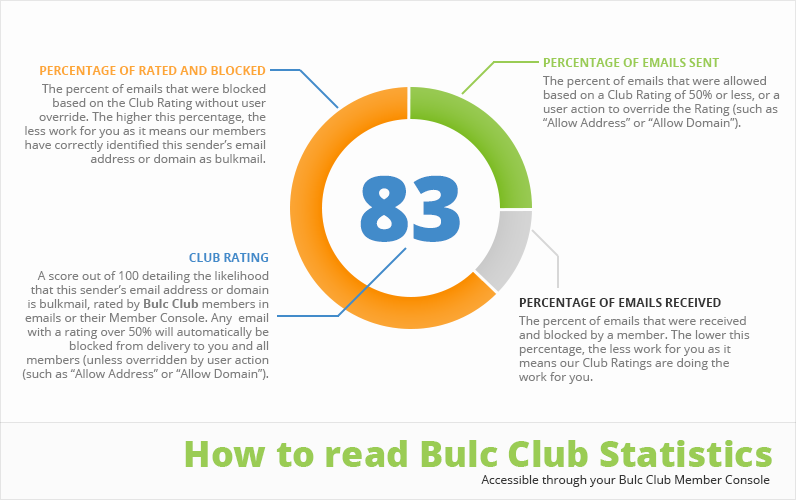 PERCENTAGE OF RATED AND BLOCKED
The percent of emails that were blocked based on the Club Rating without user override. The higher this percentage, the less work for you as it means our members have correctly identified this sender's email address or domain as bulkmail.

PERCENTAGE OF EMAILS SENT
The percent of emails that were allowed based on a Club Rating of 50% or less, or a user action to override the Rating (such as "Allow Address" or "Allow Domain").

83

CLUB RATING
A score out of 100 detailing the likelihood that this sender's email address or domain is bulkmail, rated by Bulc Club members in emails or their Member Console. Any email with a rating over 50% will automatically be blocked from delivery to you and all members (unless overridden by user action (such as "Allow Address" or "Allow Domain").

PERCENTAGE OF EMAILS RECEIVED
The percent of emails that were received and blocked by a member. The lower this percentage, the less work for you as it means our Club Ratings are doing the work for you.

How to read Bulc Club Statistics
Accessible through your Bulc Club Member Console